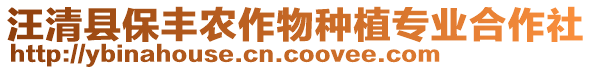 汪清县保丰农作物种植专业合作社
http://ybinahouse.cn.coovee.com